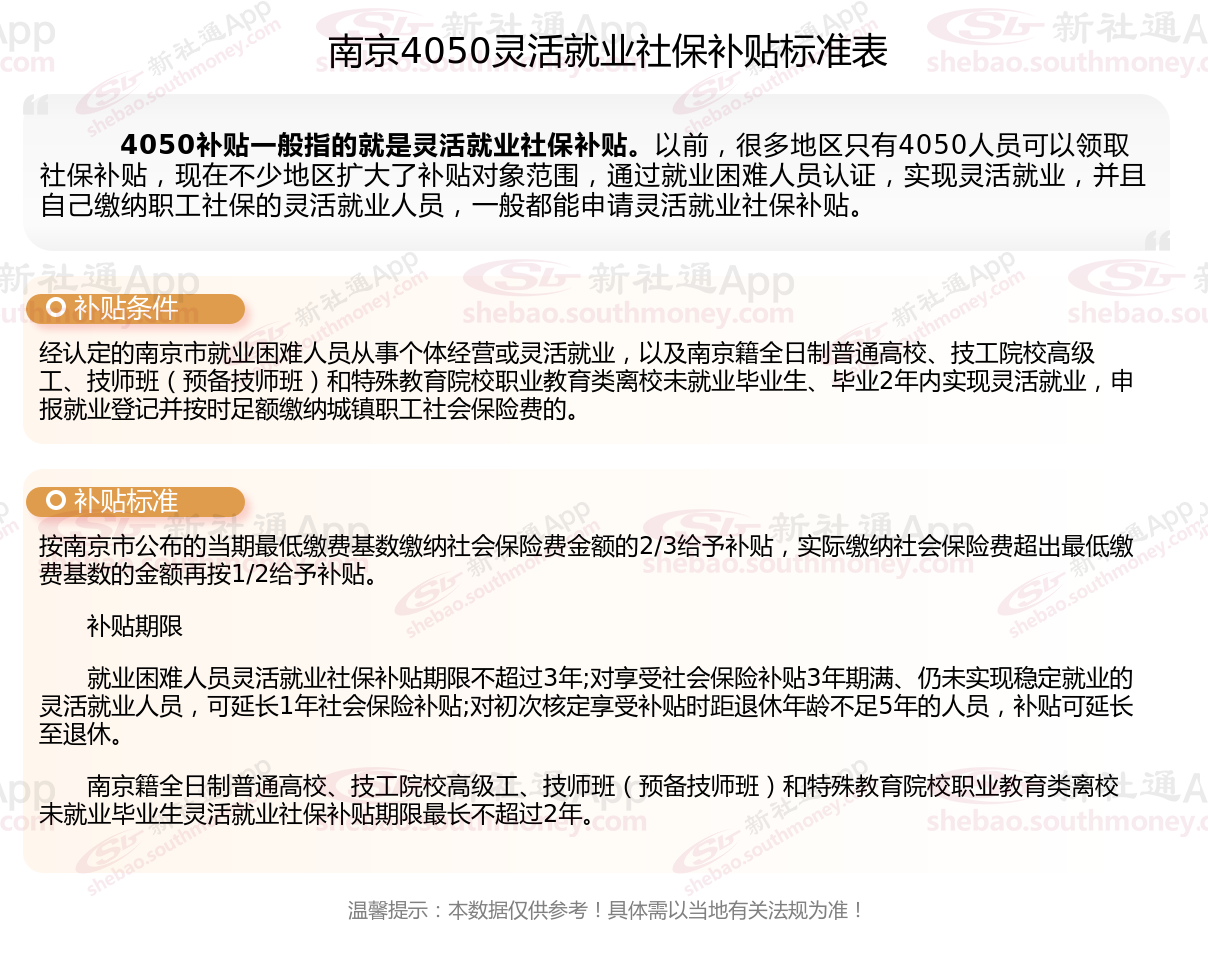 南京4050灵活就业社保补贴标准表

4050补贴一般指的就是灵活就业社保补贴。以前，很多地区只有4050人员可以领取社保补贴，现在不少地区扩大了补贴对象范围，通过就业困难人员认证，实现灵活就业，并且自己缴纳职工社保的灵活就业人员，一般都能申请灵活就业社保补贴。

补贴条件

经认定的南京市就业困难人员从事个体经营或灵活就业，以及南京籍全日制普通高校、技工院校高级工、技师班（预备技师班）和特殊教育院校职业教育类离校未就业毕业生、毕业2年内实现灵活就业，申报就业登记并按时足额缴纳城镇职工社会保险费的。

补贴标准

按南京市公布的当期最低缴费基数缴纳社会保险费金额的2/3给予补贴，实际缴纳社会保险费超出最低缴费基数的金额再按1/2给予补贴。

补贴期限

就业困难人员灵活就业社保补贴期限不超过3年;对享受社会保险补贴3年期满、仍未实现稳定就业的灵活就业人员，可延长1年社会保险补贴;对初次核定享受补贴时距退休年龄不足5年的人员，补贴可延长至退休。

南京籍全日制普通高校、技工院校高级工、技师班（预备技师班）和特殊教育院校职业教育类离校未就业毕业生灵活就业社保补贴期限最长不超过2年。

温馨提示：本数据仅供参考！具体需以当地有关法规为准！

新社通App
shebao.southmoney.com